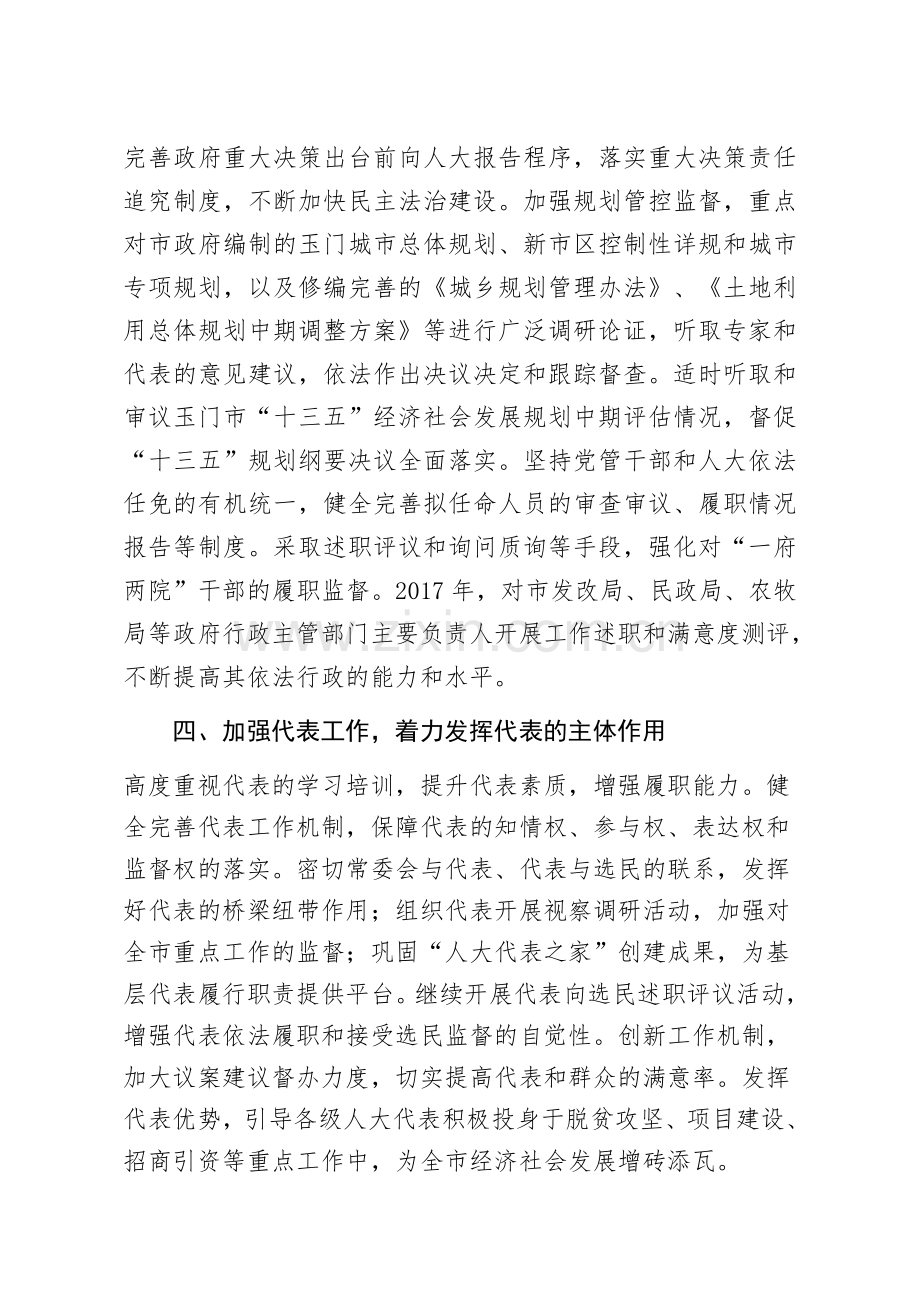 完善政府重大决策出台前向人大报告程序，落实重大决策责任追究制度，不断加快民主法治建设。加强规划管控监督，重点对市政府编制的玉门城市总体规划、新市区控制性详规和城市专项规划，以及修编完善的《城乡规划管理办法》、《土地利用总体规划中期调整方案》等进行广泛调研论证，听取专家和代表的意见建议，依法作出决议决定和跟踪督查。适时听取和审议玉门市“十三五”经济社会发展规划中期评估情况，督促“十三五”规划纲要决议全面落实。坚持党管干部和人大依法任免的有机统一，健全完善拟任命人员的审查审议、履职情况报告等制度。采取述职评议和询问质询等手段，强化对“一府两院”干部的履职监督。2017年，对市发改局、民政局、农牧局等政府行政主管部门主要负责人开展工作述职和满意度测评，不断提高其依法行政的能力和水平。

四、加强代表工作，着力发挥代表的主体作用

高度重视代表的学习培训，提升代表素质，增强履职能力。健全完善代表工作机制，保障代表的知情权、参与权、表达权和监督权的落实。密切常委会与代表、代表与选民的联系，发挥好代表的桥梁纽带作用；组织代表开展视察调研活动，加强对全市重点工作的监督；巩固“人大代表之家”创建成果，为基层代表履行职责提供平台。继续开展代表向选民述职评议活动，增强代表依法履职和接受选民监督的自觉性。创新工作机制，加大议案建议督办力度，切实提高代表和群众的满意率。发挥代表优势，引导各级人大代表积极投身于脱贫攻坚、项目建设、招商引资等重点工作中，为全市经济社会发展增砖添瓦。

www.zixin.com.cn